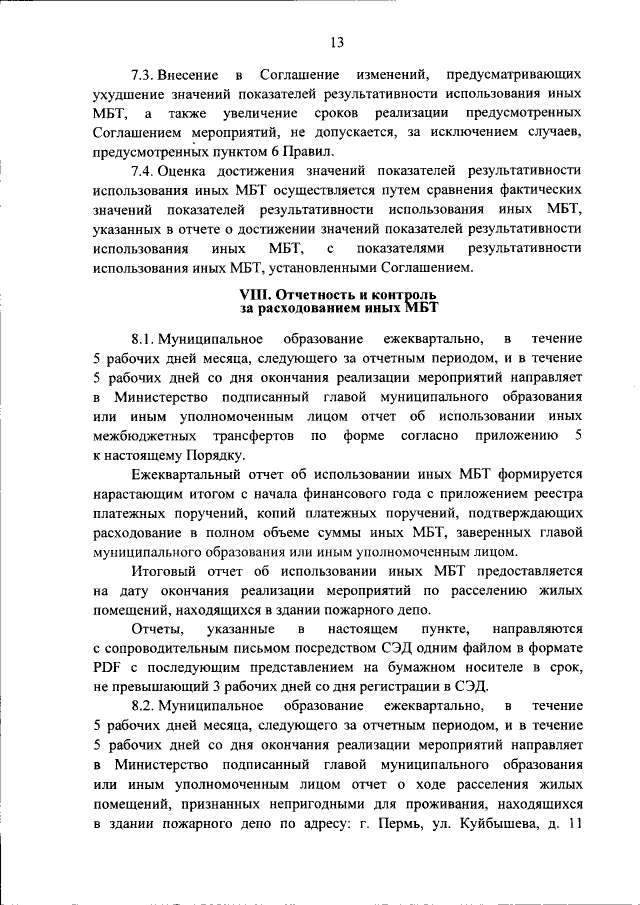 13

7.3. Внесение в Соглашение изменений, предусматривающих ухудшение значений показателей результативности использования иных МБТ, а также увеличение сроков реализации предусмотренных Соглашением мероприятий, не допускается, за исключением случаев, предусмотренных пунктом 6 Правил.

7.4. Оценка достижения значений показателей результативности использования иных МБТ осуществляется путем сравнения фактических значений показателей результативности использования иных МБТ, указанных в отчете о достижении значений показателей результативности использования иных МБТ, с показателями результативности использования иных МБТ, установленными Соглашением.

VIII. Отчетность и контроль за расходованием иных МБТ

8.1. Муниципальное образование ежеквартально, в течение 5 рабочих дней месяца, следующего за отчетным периодом, и в течение 5 рабочих дней со дня окончания реализации мероприятий направляет в Министерство подписанный главой муниципального образования или иным уполномоченным лицом отчет об использовании иных межбюджетных трансфертов по форме согласно приложению 5 к настоящему Порядку.

Ежеквартальный отчет об использовании иных МБТ формируется нарастающим итогом с начала финансового года с приложением реестра платежных поручений, копий платежных поручений, подтверждающих расходование в полном объеме суммы иных МБТ, заверенных главой муниципального образования или иным уполномоченным лицом.

Итоговый отчет об использовании иных МБТ предоставляется на дату окончания реализации мероприятий по расселению жилых помещений, находящихся в здании пожарного депо.

Отчеты, указанные в настоящем пункте, направляются с сопроводительным письмом посредством СЭД одним файлом в формате PDF с последующим представлением на бумажном носителе в срок, не превышающий 3 рабочих дней со дня регистрации в СЭД.

8.2. Муниципальное образование ежеквартально, в течение 5 рабочих дней месяца, следующего за отчетным периодом, и в течение 5 рабочих дней со дня окончания реализации мероприятий направляет в Министерство подписанный главой муниципального образования или иным уполномоченным лицом отчет о ходе расселения жилых помещений, признанных непригодными для проживания, находящихся в здании пожарного депо по адресу: г. Пермь, ул. Куйбышева, д. 11